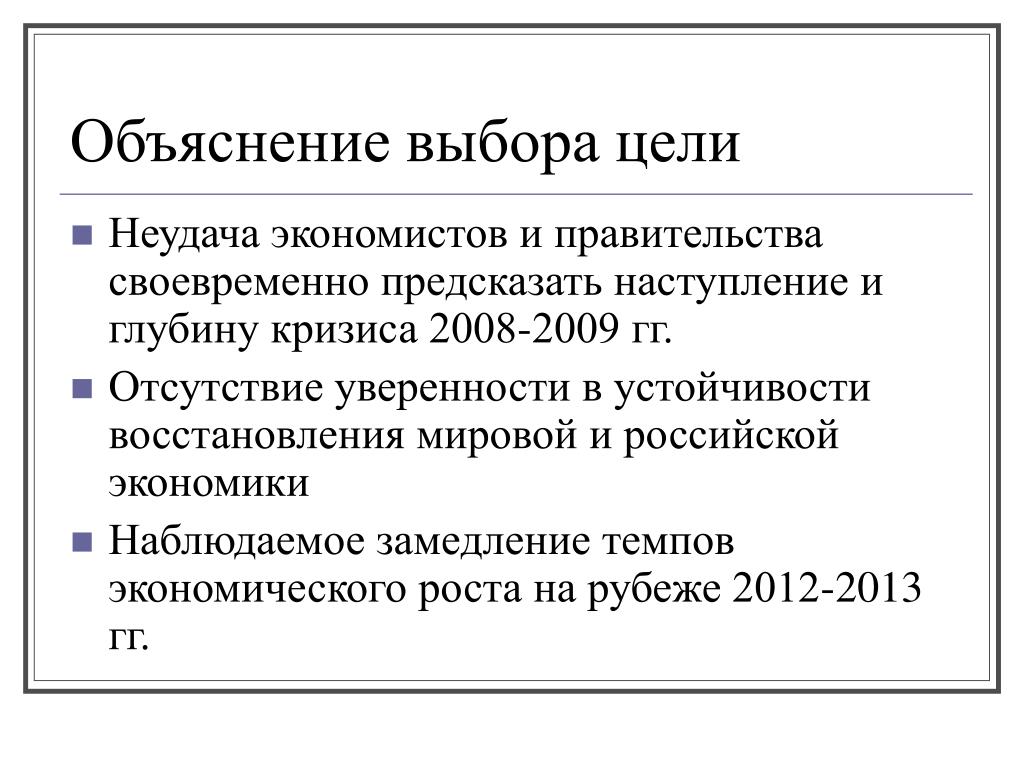 Объяснение выбора цели

Неудача экономистов и правительства своевременно предсказать наступление и глубину кризиса 2008-2009 гг.

Отсутствие уверенности в устойчивости восстановления мировой и российской экономики

Наблюдаемое замедление темпов экономического роста на рубеже 2012-2013 гг.